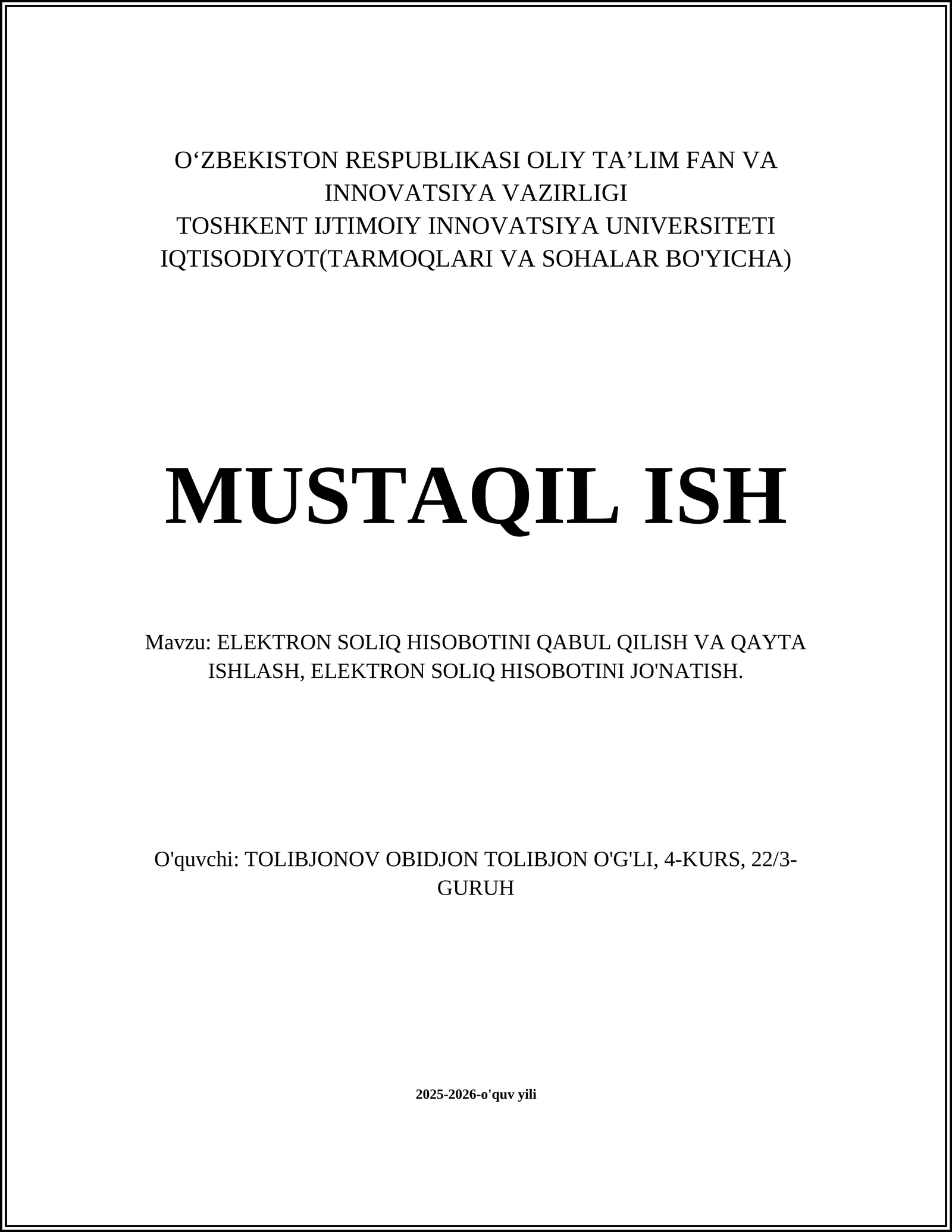 O‘ZBEKISTON RESPUBLIKASI OLIY TA’LIM FAN VA INNOVATSIYA VAZIRLIGI
TOSHKENT IJTIMOIY INNOVATSIYA UNIVERSITETI
IQTISODIYOT(TARMOQLARI VA SOHALAR BO'YICHA)

MUSTAQIL ISH

Mavzu: ELEKTRON SOLIQ HISOBOTINI QABUL QILISH VA QAYTA ISHLASH, ELEKTRON SOLIQ HISOBOTINI JO'NATISH.

O'quvchi: TOLIBJONOV OBIDJON TOLIBJON O'G'LI, 4-KURS, 22/3-GURUH

2025-2026-o'quv yili